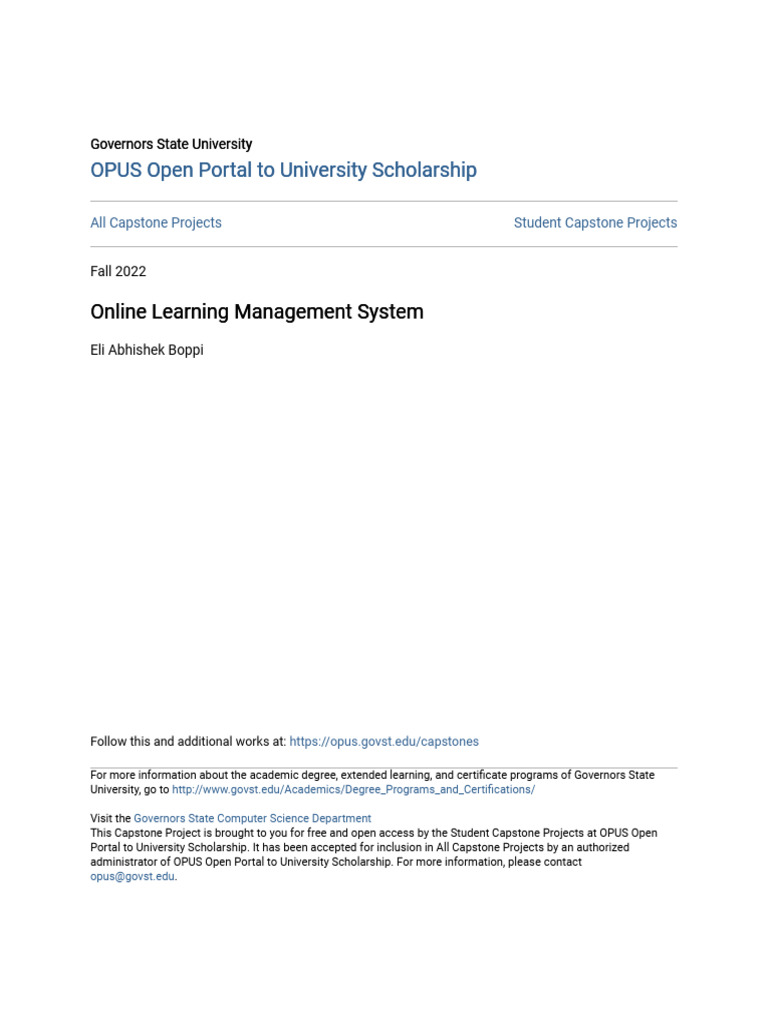 Governors State University

OPUS Open Portal to University Scholarship

All Capstone Projects

Student Capstone Projects

Fall 2022

Online Learning Management System

Eli Abhishek Boppi

Follow this and additional works at: https://opus.govst.edu/capstones

For more information about the academic degree, extended learning, and certificate programs of Governors State University, go to http://www.govst.edu/Academics/Degree_Programs_and_Certifications/

Visit the Governors State Computer Science Department
This Capstone Project is brought to you for free and open access by the Student Capstone Projects at OPUS Open Portal to University Scholarship. It has been accepted for inclusion in All Capstone Projects by an authorized administrator of OPUS Open Portal to University Scholarship. For more information, please contact opus@govst.edu.